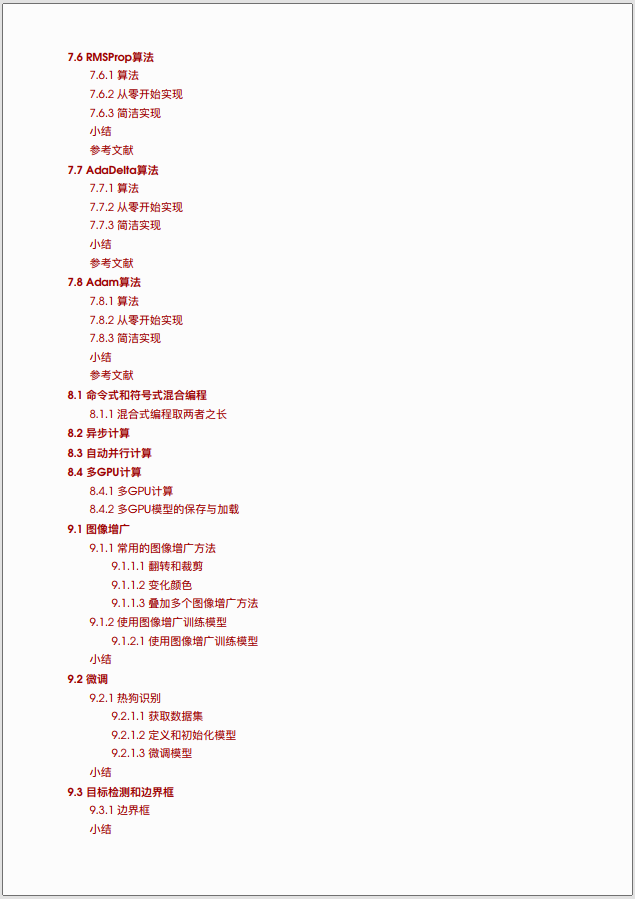 7.6 RMSProp算法
7.6.1 算法
7.6.2 从零开始实现
7.6.3 简洁实现
小结
参考文献
7.7 AdaDelta算法
7.7.1 算法
7.7.2 从零开始实现
7.7.3 简洁实现
小结
参考文献
7.8 Adam算法
7.8.1 算法
7.8.2 从零开始实现
7.8.3 简洁实现
小结
参考文献
8.1 命令式和符号式混合编程
8.1.1 混合式编程取两者之长
8.2 异步计算
8.3 自动并行计算
8.4 多GPU计算
8.4.1 多GPU计算
8.4.2 多GPU模型的保存与加载
9.1 图像增广
9.1.1 常用的图像增广方法
9.1.1.1 翻转和裁剪
9.1.1.2 变化颜色
9.1.1.3 叠加多个图像增广方法
9.1.2 使用图像增广训练模型
9.1.2.1 使用图像增广训练模型
小结
9.2 微调
9.2.1 热狗识别
9.2.1.1 获取数据集
9.2.1.2 定义和初始化模型
9.2.1.3 微调模型
小结
9.3 目标检测和边界框
9.3.1 边界框
小结